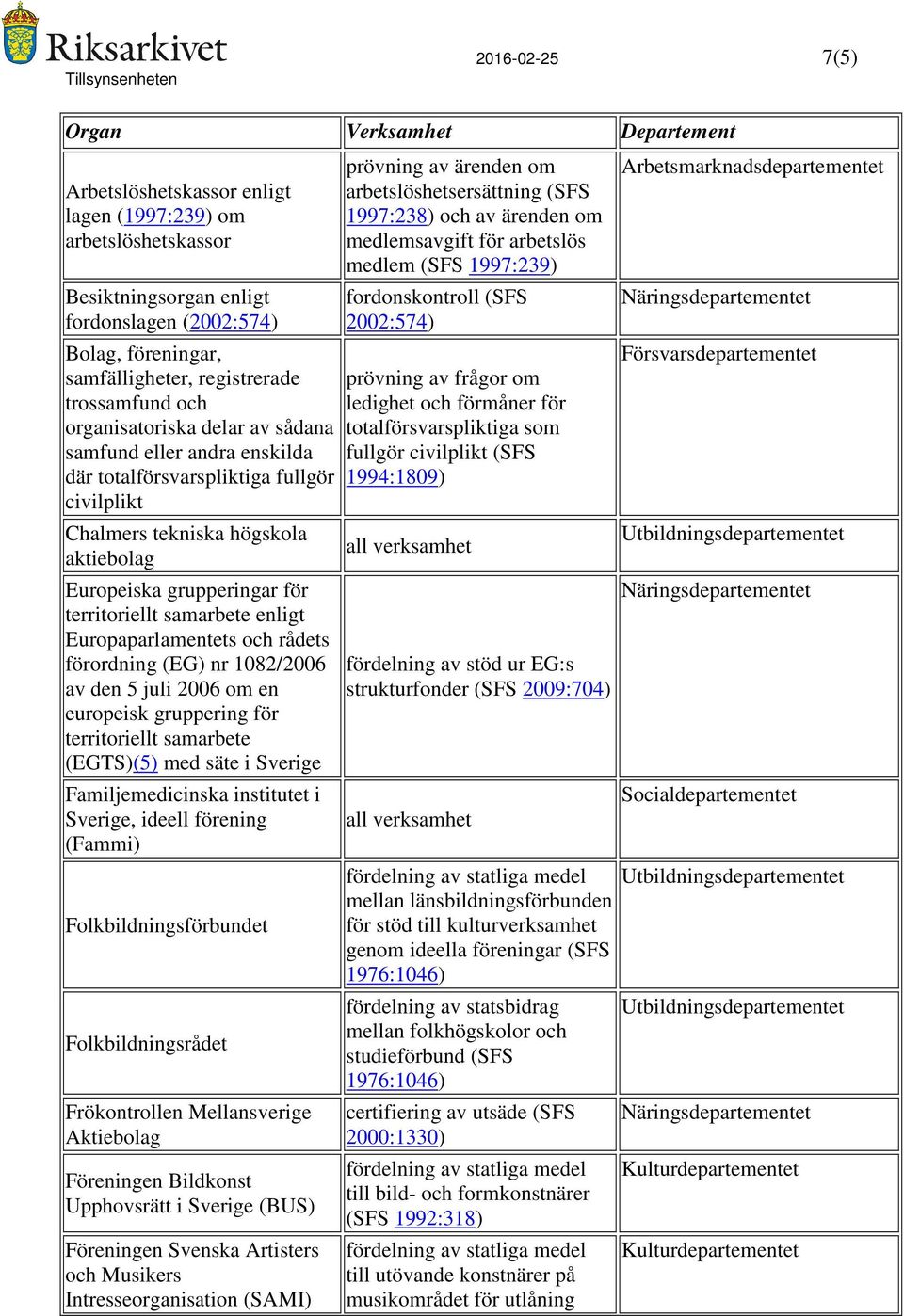 Riksarkivet
Tillsynsenheten

2016-02-25

7(5)

| Organ | Verksamhet | Departement |
|---|---|---|
| Arbetslöshetskassor enligt lagen (1997:239) om arbetslöshetskassor | prövning av ärenden om arbetslöshetsersättning (SFS 1997:238) och av ärenden om medlemsavgift för arbetslös medlem (SFS 1997:239) | Arbetsmarknadsdepartementet |
| Besiktningsorgan enligt fordonslagen (2002:574) | fordonskontroll (SFS 2002:574) | Näringsdepartementet |
| Bolag, föreningar, samfälligheter, registrerade trossamfund och organisatoriska delar av sådana samfund eller andra enskilda där totalförsvarspliktiga fullgör civilplikt | prövning av frågor om ledighet och förmåner för totalförsvarspliktiga som fullgör civilplikt (SFS 1994:1809) | Försvarsdepartementet |
| Chalmers tekniska högskola aktiebolag | all verksamhet | Utbildningsdepartementet |
| Europeiska grupperingar för territoriellt samarbete enligt Europaparlamentets och rådets förordning (EG) nr 1082/2006 av den 5 juli 2006 om en europeisk gruppering för territoriellt samarbete (EGTS)(5) med säte i Sverige | fördelning av stöd ur EG:s strukturfonder (SFS 2009:704) | Näringsdepartementet |
| Familjemedicinska institutet i Sverige, ideell förening (Fammi) | all verksamhet | Socialdepartementet |
| Folkbildningsförbundet | fördelning av statliga medel mellan länsbildningsförbunden för stöd till kulturverksamhet genom ideella föreningar (SFS 1976:1046) | Utbildningsdepartementet |
| Folkbildningsrådet | fördelning av statsbidrag mellan folkhögskolor och studieförbund (SFS 1976:1046) | Utbildningsdepartementet |
| Frökontrollen Mellansverige Aktiebolag | certifiering av utsäde (SFS 2000:1330) | Näringsdepartementet |
| Föreningen Bildkonst Upphovsrätt i Sverige (BUS) | fördelning av statliga medel till bild- och formkonstnärer (SFS 1992:318) | Kulturdepartementet |
| Föreningen Svenska Artisters och Musikers Intresseorganisation (SAMI) | fördelning av statliga medel till utövande konstnärer på musikområdet för utlåning | Kulturdepartementet |